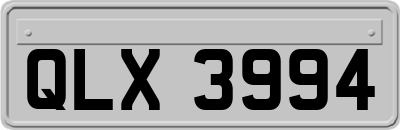 QLX 3994